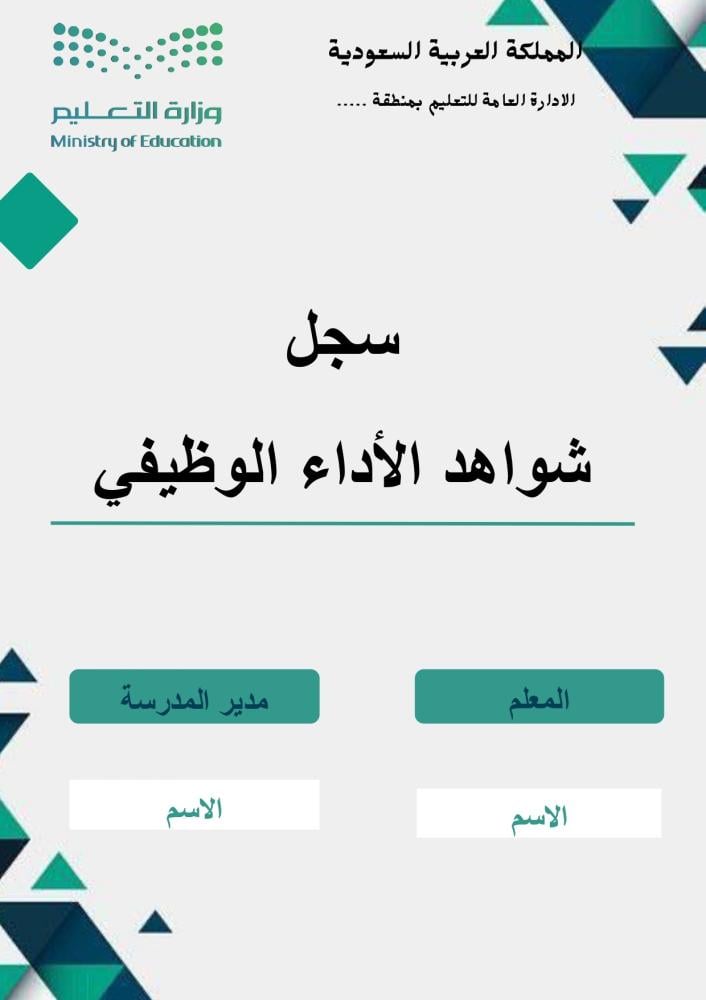 المملكة العربية السعودية
الادارة العامة للتعليم بمنطقة .....

وزارة التعليم
Ministry of Education

سجل

شواهد الأداء الوظيفي

المعلم

الاسم

مدير المدرسة

الاسم